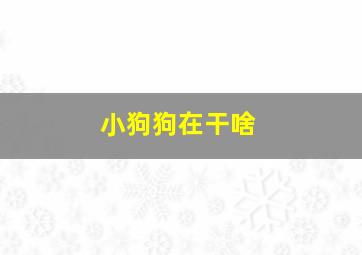 小狗狗在干啥